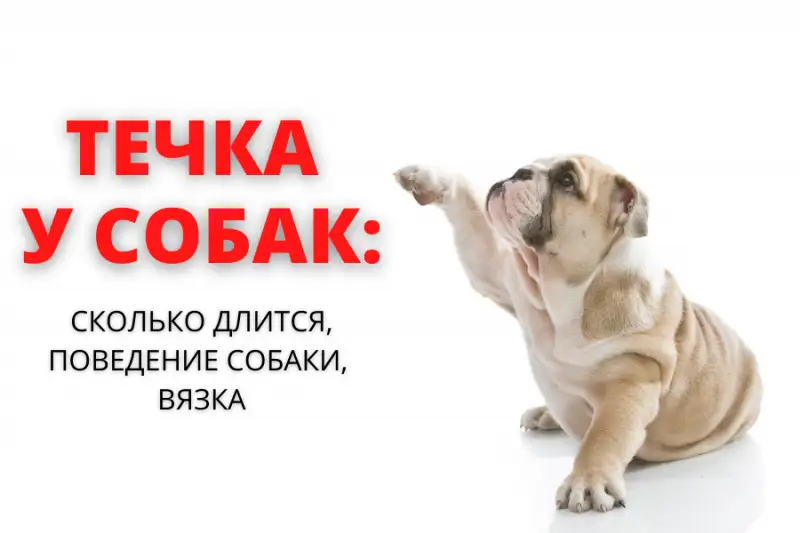 ТЕЧКА
У СОБАК:

СКОЛЬКО ДЛИТСЯ,
ПОВЕДЕНИЕ СОБАКИ,
ВЯЗКА